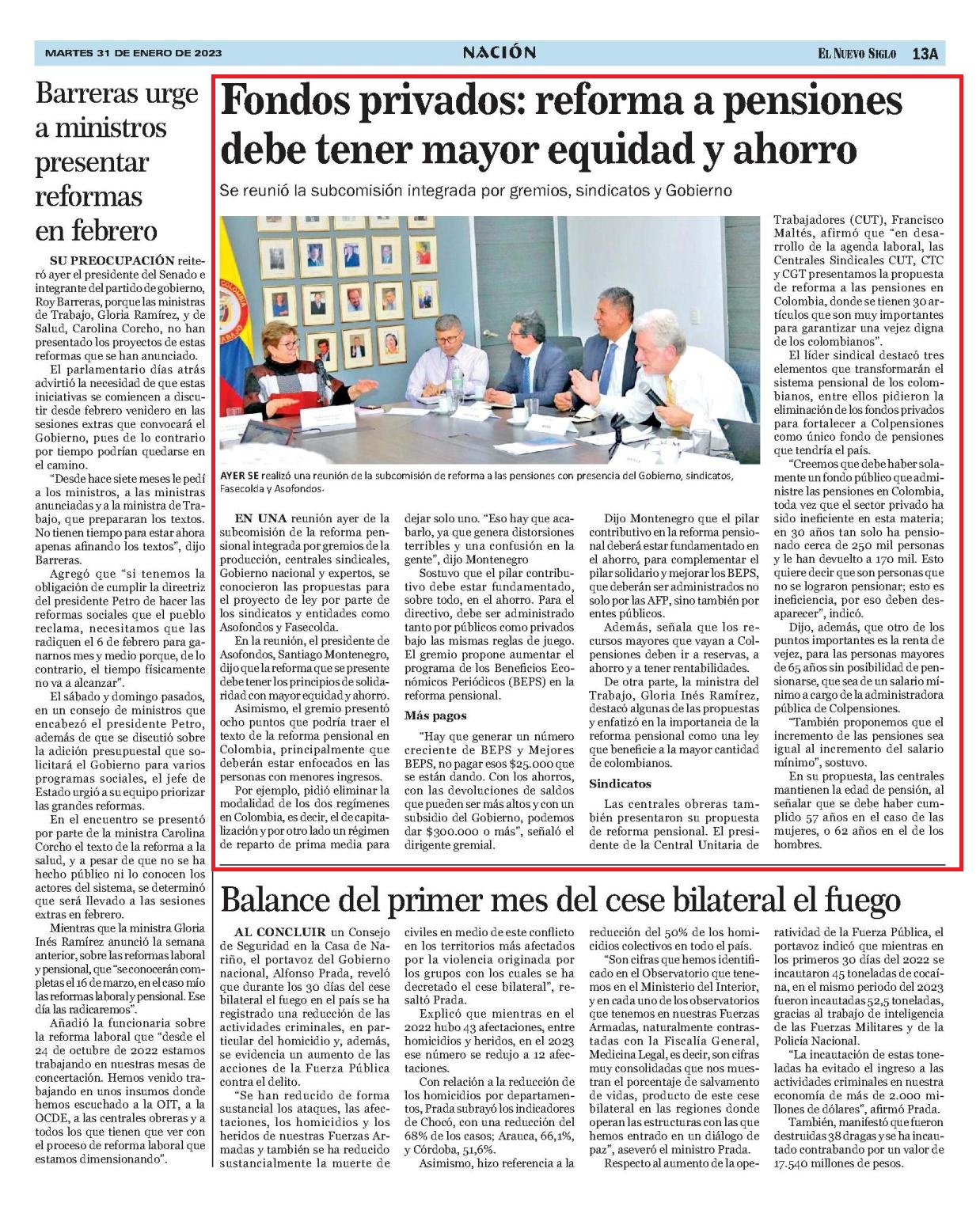 MARTES 31 DE ENERO DE 2023

NACIÓN

EL NUEVO SIGLO 13A

Barreras urge a ministros presentar reformas en febrero

SU PREOCUPACIÓN reiteró ayer el presidente del Senado e integrante del partido de gobierno, Roy Barreras, porque las ministras de Trabajo, Gloria Ramírez, y de Salud, Carolina Corcho, no han presentado los proyectos de estas reformas que se han anunciado.

El parlamentario días atrás advirtió la necesidad de que estas iniciativas se comiencen a discutir desde febrero venidero en las sesiones extras que convocará el Gobierno, pues de lo contrario por tiempo podrían quedarse en el camino.

"Desde hace siete meses le pedí a los ministros, a las ministras anunciadas y a la ministra de Trabajo, que prepararan los textos. No tienen tiempo para estar ahora apenas afinando los textos", dijo Barreras.

Agregó que "si tenemos la obligación de cumplir la directriz del presidente Petro de hacer las reformas sociales que el pueblo reclama, necesitamos que las radiquen el 6 de febrero para ganarnos mes y medio porque, de lo contrario, el tiempo físicamente no va a alcanzar".

El sábado y domingo pasados, en un consejo de ministros que encabezó el presidente Petro, además de que se discutió sobre la adición presupuestal que solicitará el Gobierno para varios programas sociales, el jefe de Estado urgió a su equipo priorizar las grandes reformas.

En el encuentro se presentó por parte de la ministra Carolina Corcho el texto de la reforma a la salud, y a pesar de que no se ha hecho público ni lo conocen los actores del sistema, se determinó que será llevado a las sesiones extras en febrero.

Mientras que la ministra Gloria Inés Ramírez anunció la semana anterior, sobre las reformas laboral y pensional, que "se conocerán completas el 16 de marzo, en el caso mío las reformas laboral y pensional. Ese día las radicaremos".

Añadió la funcionaria sobre la reforma laboral que "desde el 24 de octubre de 2022 estamos trabajando en nuestras mesas de concertación. Hemos venido trabajando en unos insumos donde hemos escuchado a la OIT, a la OCDE, a las centrales obreras y a todos los que tienen que ver con el proceso de reforma laboral que estamos dimensionando".

Fondos privados: reforma a pensiones debe tener mayor equidad y ahorro

Se reunió la subcomisión integrada por gremios, sindicatos y Gobierno

AYER SE realizó una reunión de la subcomisión de reforma a las pensiones con presencia del Gobierno, sindicatos, Fasecolda y Asofondos.

EN UNA reunión ayer de la subcomisión de la reforma pensional integrada por gremios de la producción, centrales sindicales, Gobierno nacional y expertos, se conocieron las propuestas para el proyecto de ley por parte de los sindicatos y entidades como Asofondos y Fasecolda.

En la reunión, el presidente de Asofondos, Santiago Montenegro, dijo que la reforma que se presente debe tener los principios de solidaridad con mayor equidad y ahorro.

Asimismo, el gremio presentó ocho puntos que podría traer el texto de la reforma pensional en Colombia, principalmente que deberán estar enfocados en las personas con menores ingresos.

Por ejemplo, pidió eliminar la modalidad de los dos regímenes en Colombia, es decir, el de capitalización y por otro lado un régimen de reparto de prima media para dejar solo uno. "Eso hay que acabarlo, ya que genera distorsiones terribles y una confusión en la gente", dijo Montenegro

Sostuvo que el pilar contributivo debe estar fundamentado, sobre todo, en el ahorro. Para el directivo, debe ser administrado tanto por públicos como privados bajo las mismas reglas de juego. El gremio propone aumentar el programa de los Beneficios Económicos Periódicos (BEPS) en la reforma pensional.

Más pagos

"Hay que generar un número creciente de BEPS y Mejores BEPS, no pagar esos $25.000 que se están dando. Con los ahorros, con las devoluciones de saldos que pueden ser más altos y con un subsidio del Gobierno, podemos dar $300.000 o más", señaló el dirigente gremial.

Dijo Montenegro que el pilar contributivo en la reforma pensional deberá estar fundamentado en el ahorro, para complementar el pilar solidario y mejorar los BEPS, que deberán ser administrados no solo por las AFP, sino también por entes públicos.

Además, señala que los recursos mayores que vayan a Colpensiones deben ir a reservas, a ahorro y a tener rentabilidades.

De otra parte, la ministra del Trabajo, Gloria Inés Ramírez, destacó algunas de las propuestas y enfatizó en la importancia de la reforma pensional como una ley que beneficie a la mayor cantidad de colombianos.

Sindicatos

Las centrales obreras también presentaron su propuesta de reforma pensional. El presidente de la Central Unitaria de Trabajadores (CUT), Francisco Maltés, afirmó que "en desarrollo de la agenda laboral, las Centrales Sindicales CUT, CTC y CGT presentamos la propuesta de reforma a las pensiones en Colombia, donde se tienen 30 artículos que son muy importantes para garantizar una vejez digna de los colombianos".

El líder sindical destacó tres elementos que transformarán el sistema pensional de los colombianos, entre ellos pidieron la eliminación de los fondos privados para fortalecer a Colpensiones como único fondo de pensiones que tendría el país.

"Creemos que debe haber solamente un fondo público que administre las pensiones en Colombia, toda vez que el sector privado ha sido ineficiente en esta materia; en 30 años tan solo ha pensionado cerca de 250 mil personas y le han devuelto a 170 mil. Esto quiere decir que son personas que no se lograron pensionar; esto es ineficiencia, por eso deben desaparecer", indicó.

Dijo, además, que otro de los puntos importantes es la renta de vejez, para las personas mayores de 65 años sin posibilidad de pensionarse, que sea de un salario mínimo a cargo de la administradora pública de Colpensiones.

"También proponemos que el incremento de las pensiones sea igual al incremento del salario mínimo", sostuvo.

En su propuesta, las centrales mantienen la edad de pensión, al señalar que se debe haber cumplido 57 años en el caso de las mujeres, o 62 años en el de los hombres.

Balance del primer mes del cese bilateral el fuego

AL CONCLUIR un Consejo de Seguridad en la Casa de Nariño, el portavoz del Gobierno nacional, Alfonso Prada, reveló que durante los 30 días del cese bilateral el fuego en el país se ha registrado una reducción de las actividades criminales, en particular del homicidio y, además, se evidencia un aumento de las acciones de la Fuerza Pública contra el delito.

"Se han reducido de forma sustancial los ataques, las afectaciones, los homicidios y los heridos de nuestras Fuerzas Armadas y también se ha reducido sustancialmente la muerte de civiles en medio de este conflicto en los territorios más afectados por la violencia originada por los grupos con los cuales se ha decretado el cese bilateral", resaltó Prada.

Explicó que mientras en el 2022 hubo 43 afectaciones, entre homicidios y heridos, en el 2023 ese número se redujo a 12 afectaciones.

Con relación a la reducción de los homicidios por departamentos, Prada subrayó los indicadores de Chocó, con una reducción del 68% de los casos; Arauca, 66,1%, y Córdoba, 51,6%.

Asimismo, hizo referencia a la reducción del 50% de los homicidios colectivos en todo el país.

"Son cifras que hemos identificado en el Observatorio que tenemos en el Ministerio del Interior, y en cada uno de los observatorios que tenemos en nuestras Fuerzas Armadas, naturalmente contrastadas con la Fiscalía General, Medicina Legal, es decir, son cifras muy consolidadas que nos muestran el porcentaje de salvamento de vidas, producto de este cese bilateral en las regiones donde operan las estructuras con las que hemos entrado en un diálogo de paz", aseveró el ministro Prada.

Respecto al aumento de la operatividad de la Fuerza Pública, el portavoz indicó que mientras en los primeros 30 días del 2022 se incautaron 45 toneladas de cocaína, en el mismo periodo del 2023 fueron incautadas 52,5 toneladas, gracias al trabajo de inteligencia de las Fuerzas Militares y de la Policía Nacional.

"La incautación de estas toneladas ha evitado el ingreso a las actividades criminales en nuestra economía de más de 2.000 millones de dólares", afirmó Prada.

También, manifestó que fueron destruidas 38 dragas y se ha incautado contrabando por un valor de 17.540 millones de pesos.